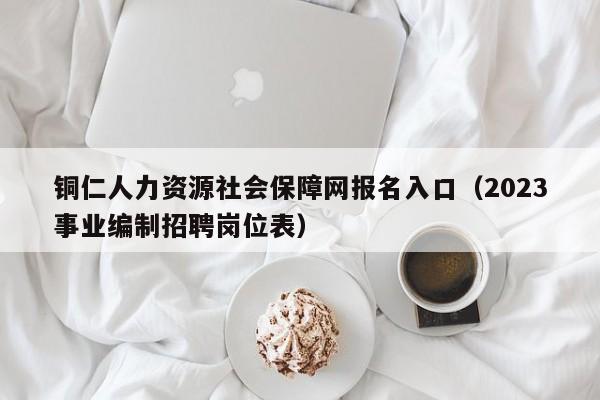 铜仁人力资源社会保障网报名入口（2023事业编制招聘岗位表）